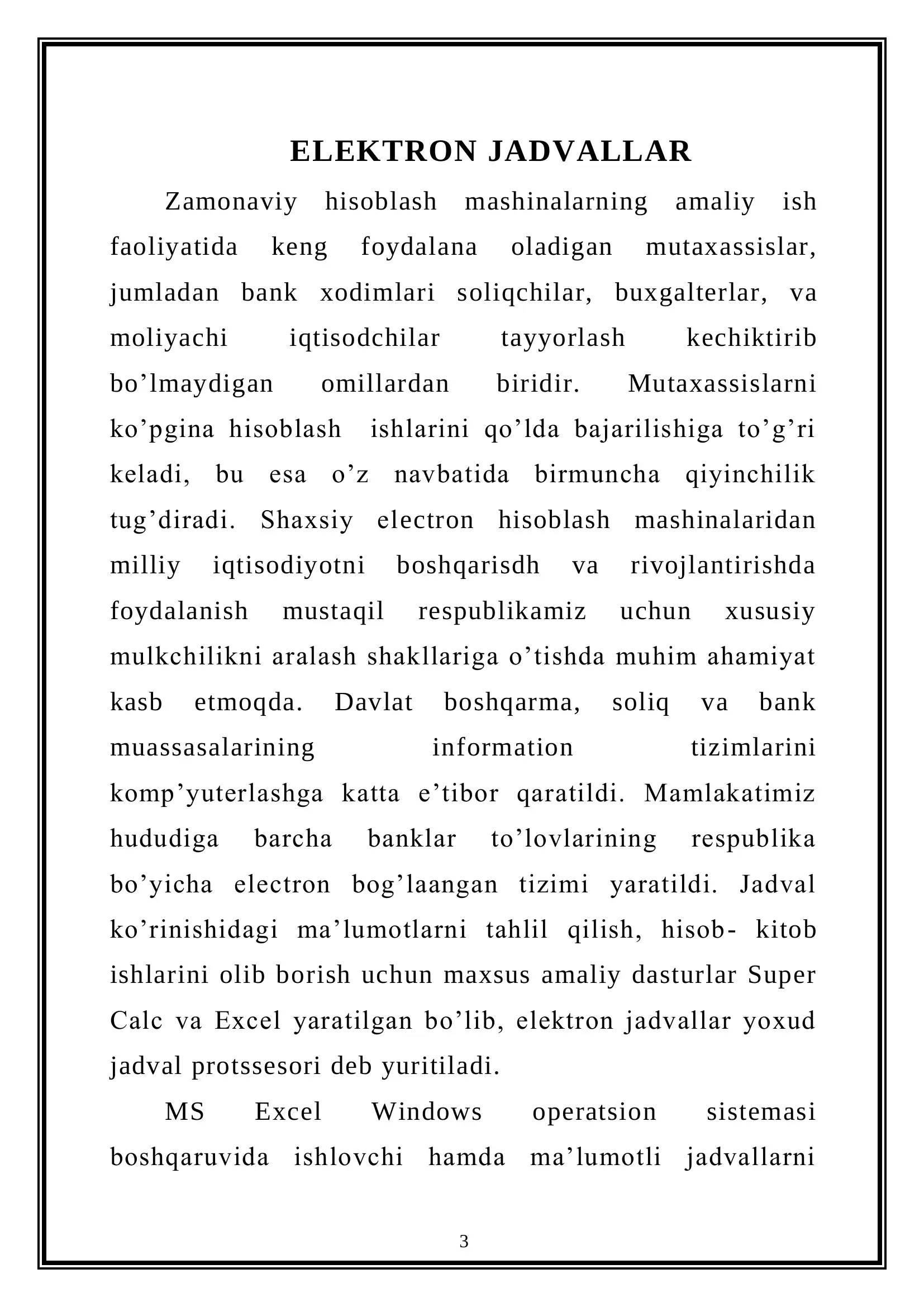 ELEKTRON JADVALLAR

Zamonaviy hisoblash mashinalarning amaliy ish faoliyatida keng foydalana oladigan mutaxassislar, jumladan bank xodimlari soliqchilar, buxgalterlar, va moliyachi iqtisodchilar tayyorlash kechiktirib bo'lmaydigan omillardan biridir. Mutaxassislarni ko'pgina hisoblash ishlarini qo'lda bajarilishiga to'g'ri keladi, bu esa o'z navbatida birmuncha qiyinchilik tug'diradi. Shaxsiy electron hisoblash mashinalaridan milliy iqtisodiyotni boshqarisdh va rivojlantirishda foydalanish mustaqil respublikamiz uchun xususiy mulkchilikni aralash shakllariga o'tishda muhim ahamiyat kasb etmoqda. Davlat boshqarma, soliq va bank muassasalarining information tizimlarini komp'yuterlashga katta e'tibor qaratildi. Mamlakatimiz hududiga barcha banklar to'lovlarining respublika bo'yicha electron bog'laangan tizimi yaratildi. Jadval ko'rinishidagi ma'lumotlarni tahlil qilish, hisob- kitob ishlarini olib borish uchun maxsus amaliy dasturlar Super Calc va Excel yaratilgan bo'lib, elektron jadvallar yoxud jadval protssesori deb yuritiladi.

MS Excel Windows operatsion sistemasi boshqaruvida ishlovchi hamda ma'lumotli jadvallarni

3